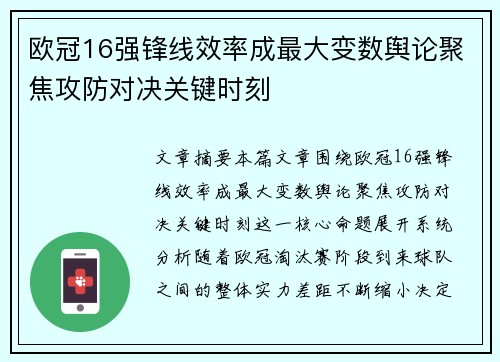 欧冠16强锋线效率成最大变数舆论聚焦攻防对决关键时刻

文章摘要本篇文章围绕欧冠16强锋线效率成最大变数舆论聚焦攻防对决关键时刻这一核心命题展开系统分析随着欧冠淘汰赛阶段到来球队之间的整体实力差距不断缩小决定